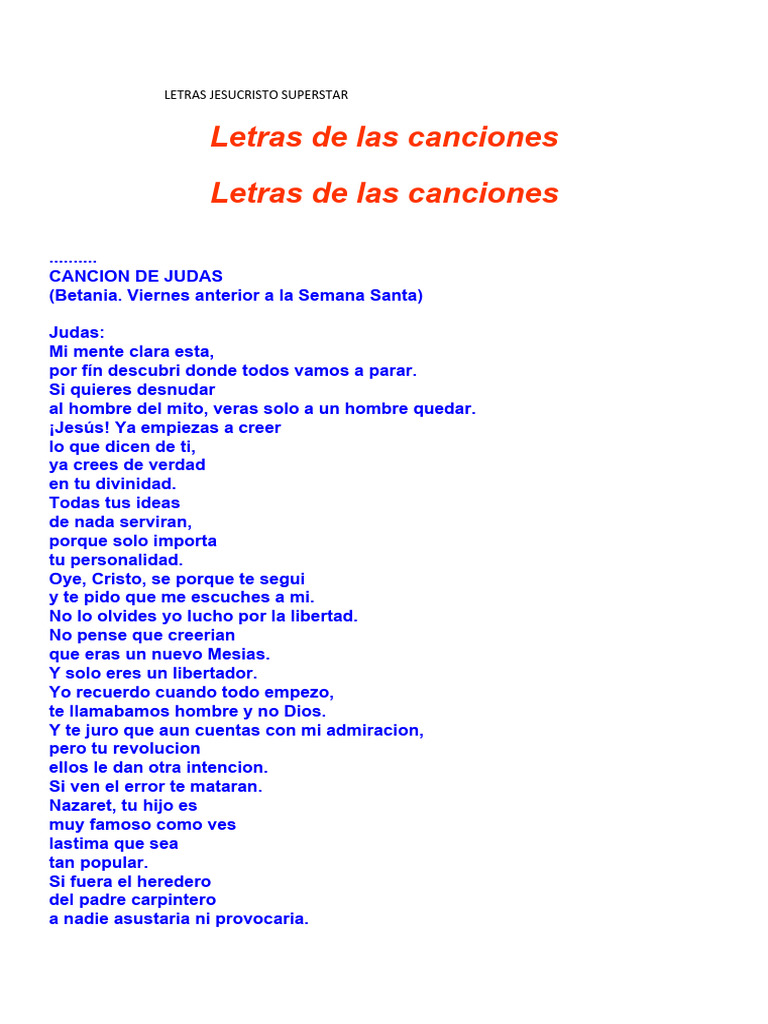 LETRAS JESUCRISTO SUPERSTAR

Letras de las canciones

Letras de las canciones

..........
CANCION DE JUDAS
(Betania. Viernes anterior a la Semana Santa)

Judas:
Mi mente clara esta,
por fín descubri donde todos vamos a parar.
Si quieres desnudar
al hombre del mito, veras solo a un hombre quedar.
¡Jesús! Ya empiezas a creer
lo que dicen de ti,
ya crees de verdad
en tu divinidad.
Todas tus ideas
de nada serviran,
porque solo importa
tu personalidad.
Oye, Cristo, se porque te segui
y te pido que me escuches a mi.
No lo olvides yo lucho por la libertad.
No pense que creerian
que eras un nuevo Mesias.
Y solo eres un libertador.
Yo recuerdo cuando todo empezo,
te llamabamos hombre y no Dios.
Y te juro que aun cuentas con mi admiracion,
pero tu revolucion
ellos le dan otra intencion.
Si ven el error te mataran.
Nazaret, tu hijo es
muy famoso como ves
lastima que sea
tan popular.
Si fuera el heredero
del padre carpintero
a nadie asustaria ni provocaria.